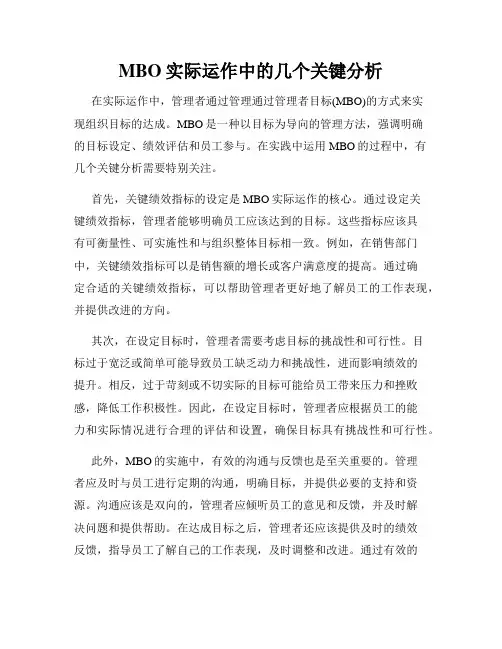 MBO 实际运作中的几个关键分析

在实际运作中，管理者通过管理通过管理者目标(MBO)的方式来实现组织目标的达成。MBO 是一种以目标为导向的管理方法，强调明确的目标设定、绩效评估和员工参与。在实践中运用 MBO 的过程中，有几个关键分析需要特别关注。

首先，关键绩效指标的设定是 MBO 实际运作的核心。通过设定关键绩效指标，管理者能够明确员工应该达到的目标。这些指标应该具有可衡量性、可实施性和与组织整体目标相一致。例如，在销售部门中，关键绩效指标可以是销售额的增长或客户满意度的提高。通过确定合适的关键绩效指标，可以帮助管理者更好地了解员工的工作表现，并提供改进的方向。

其次，在设定目标时，管理者需要考虑目标的挑战性和可行性。目标过于宽泛或简单可能导致员工缺乏动力和挑战性，进而影响绩效的提升。相反，过于苛刻或不切实际的目标可能给员工带来压力和挫败感，降低工作积极性。因此，在设定目标时，管理者应根据员工的能力和实际情况进行合理的评估和设置，确保目标具有挑战性和可行性。

此外，MBO 的实施中，有效的沟通与反馈也是至关重要的。管理者应及时与员工进行定期的沟通，明确目标，并提供必要的支持和资源。沟通应该是双向的，管理者应倾听员工的意见和反馈，并及时解决问题和提供帮助。在达成目标之后，管理者还应该提供及时的绩效反馈，指导员工了解自己的工作表现，及时调整和改进。通过有效的